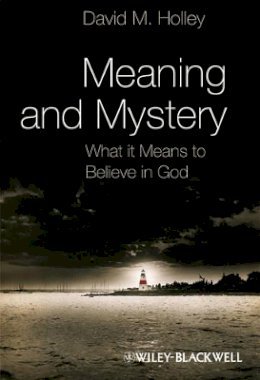 David M. Holley

Meaning and Mystery

What it Means to Believe in God

WILEY-BLACKWELL